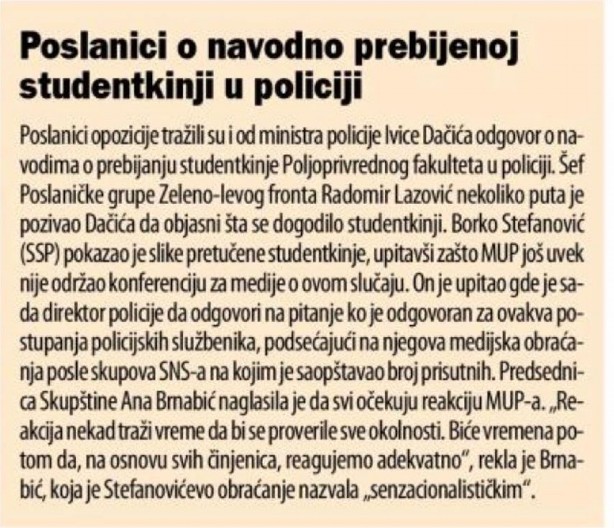 Poslanici o navodno prebijenoj studentkinji u policiji

Poslanici opozicije tražili su i od ministra policije Ivice Dačića odgovor o navodima o prebijanju studentkinje Poljoprivrednog fakulteta u policiji. Šef Poslaničke grupe Zeleno-levog fronta Radomir Lazović nekoliko puta je pozivao Dačića da objasni šta se dogodilo studentkinji. Borko Stefanović (SSP) pokazao je slike pretučene studentkinje, upitavši zašto MUP još uvek nije održao konferenciju za medije o ovom slučaju. On je upitao gde je sada direktor policije da odgovori na pitanje ko je odgovoran za ovakva postupanja policijskih službenika, podsećajući na njegova medijska obraćanja posle skupova SNS-a na kojim je saopštavao broj prisutnih. Predsednica Skupštine Ana Brnabić naglasila je da svi očekuju reakciju MUP-a. „Reakcija nekad traži vreme da bi se proverile sve okolnosti. Biće vremena potom da, na osnovu svih činjenica, reagujemo adekvatno", rekla je Brnabić, koja je Stefanovićevo obraćanje nazvala „senzacionalističkim".